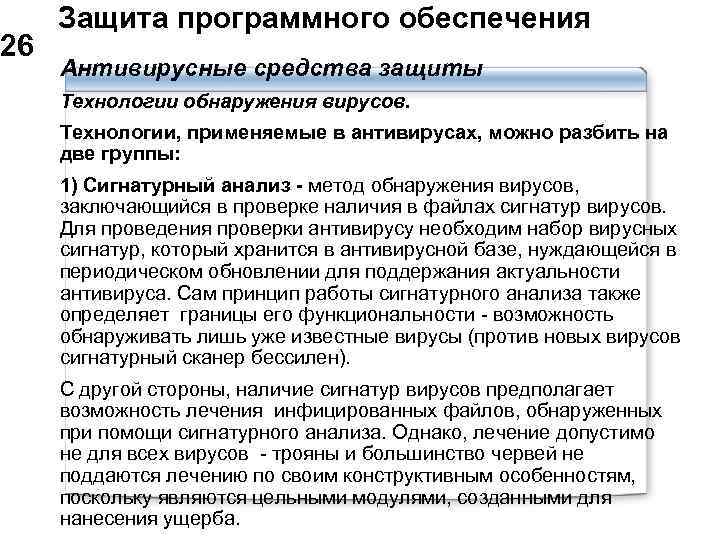 Защита программного обеспечения

26

Антивирусные средства защиты

Технологии обнаружения вирусов.

Технологии, применяемые в антивирусах, можно разбить на две группы:

1) Сигнатурный анализ - метод обнаружения вирусов, заключающийся в проверке наличия в файлах сигнатур вирусов. Для проведения проверки антивирусу необходим набор вирусных сигнатур, который хранится в антивирусной базе, нуждающейся в периодическом обновлении для поддержания актуальности антивируса. Сам принцип работы сигнатурного анализа также определяет границы его функциональности - возможность обнаруживать лишь уже известные вирусы (против новых вирусов сигнатурный сканер бессилен).

С другой стороны, наличие сигнатур вирусов предполагает возможность лечения инфицированных файлов, обнаруженных при помощи сигнатурного анализа. Однако, лечение допустимо не для всех вирусов - трояны и большинство червей не поддаются лечению по своим конструктивным особенностям, поскольку являются цельными модулями, созданными для нанесения ущерба.